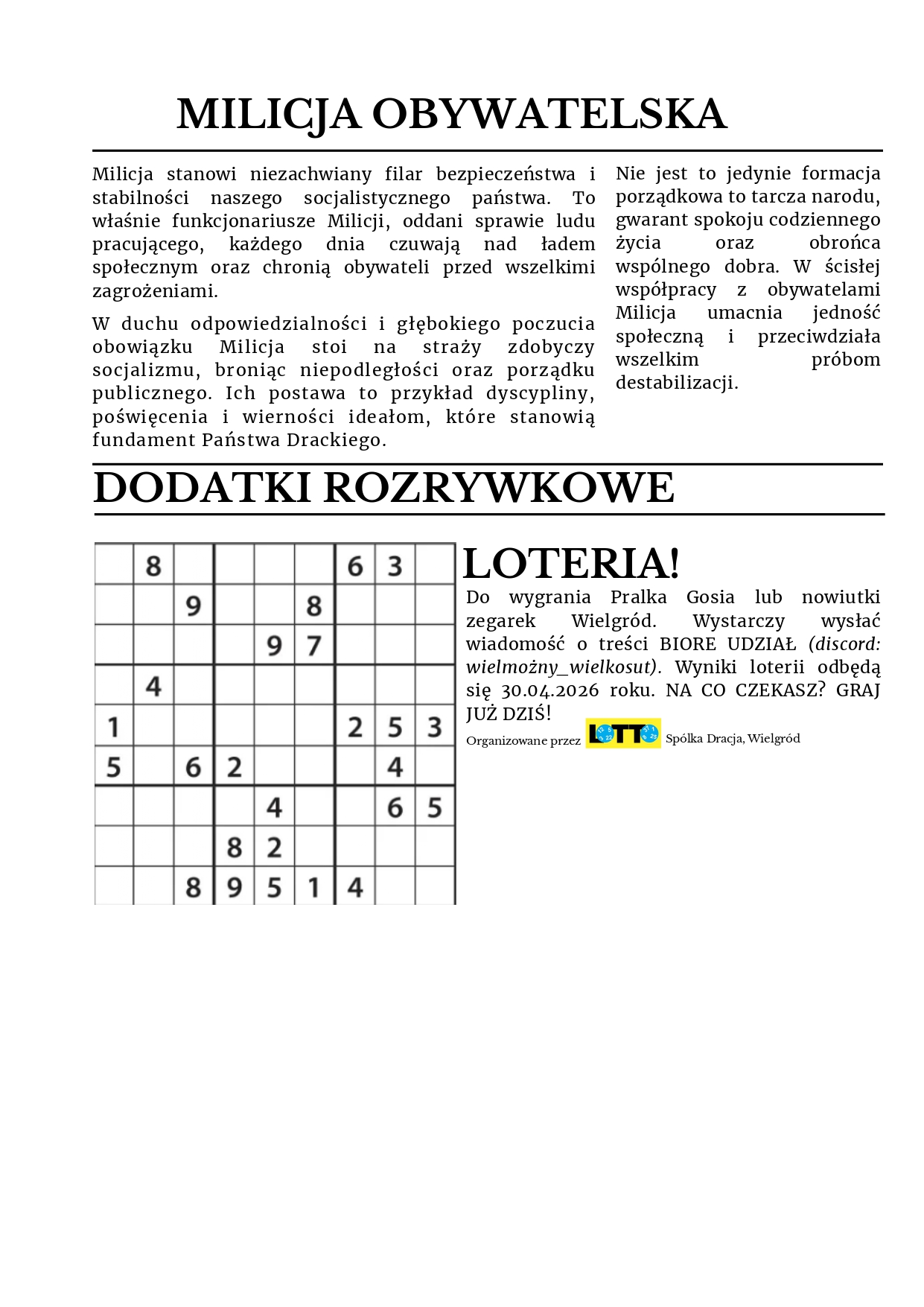 MILICJA OBYWATELSKA

Milicja stanowi niezachwiany filar bezpieczeństwa i stabilności naszego socjalistycznego państwa. To właśnie funkcjonariusze Milicji, oddani sprawie ludu pracującego, każdego dnia czuwają nad ładem społecznym oraz chronią obywateli przed wszelkimi zagrożeniami.

W duchu odpowiedzialności i głębokiego poczucia obowiązku Milicja stoi na straży zdobyczy socjalizmu, broniąc niepodległości oraz porządku publicznego. Ich postawa to przykład dyscypliny, poświęcenia i wierności ideałom, które stanowią fundament Państwa Drackiego.

Nie jest to jedynie formacja porządkowa to tarcza narodu, gwarant spokoju codziennego życia oraz obrońca wspólnego dobra. W ścisłej współpracy z obywatelami Milicja umacnia jedność społeczną i przeciwdziała wszelkim próbom destabilizacji.

DODATKI ROZRYWKOWE

|  | 8 |  |  |  |  | 6 | 3 |  |
|---|---|---|---|---|---|---|---|---|
|  |  | 9 |  |  | 8 |  |  |  |
|  |  |  |  | 9 | 7 |  |  |  |
|  | 4 |  |  |  |  |  |  |  |
| 1 |  |  |  |  |  | 2 | 5 | 3 |
| 5 |  | 6 | 2 |  |  |  | 4 |  |
|  |  |  |  | 4 |  |  | 6 | 5 |
|  |  |  | 8 | 2 |  |  |  |  |
|  |  | 8 | 9 | 5 | 1 | 4 |  |  |

LOTERIA!

Do wygrania Pralka Gosia lub nowiutki zegarek Wielgród. Wystarczy wysłać wiadomość o treści BIORE UDZIAŁ (discord: wielmożny_wielkosut). Wyniki loterii odbędą się 30.04.2026 roku. NA CO CZEKASZ? GRAJ JUŻ DZIŚ!

Organizowane przez LOTTO Spólka Dracja, Wielgród